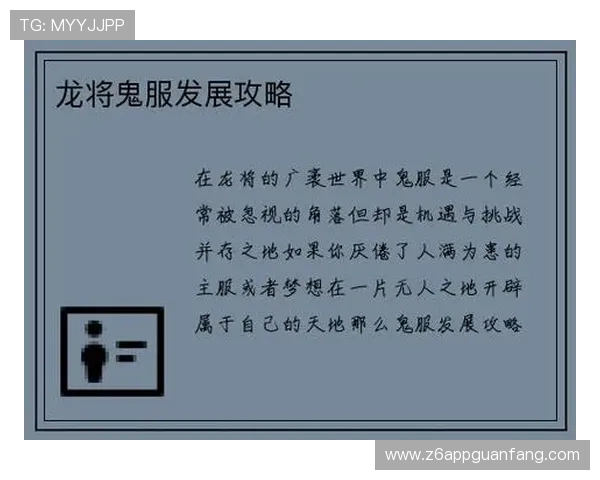 TG: MYYJJPP

龙将鬼服发展攻略

在龙将的广袤世界中鬼服是一个经常被忽视的角落但却是机遇与挑战并存之地如果你厌倦了人满为患的主服或者梦想在一片无人之地开辟属于自己的天地那么鬼服发展攻略

www.z6appguanfang.com